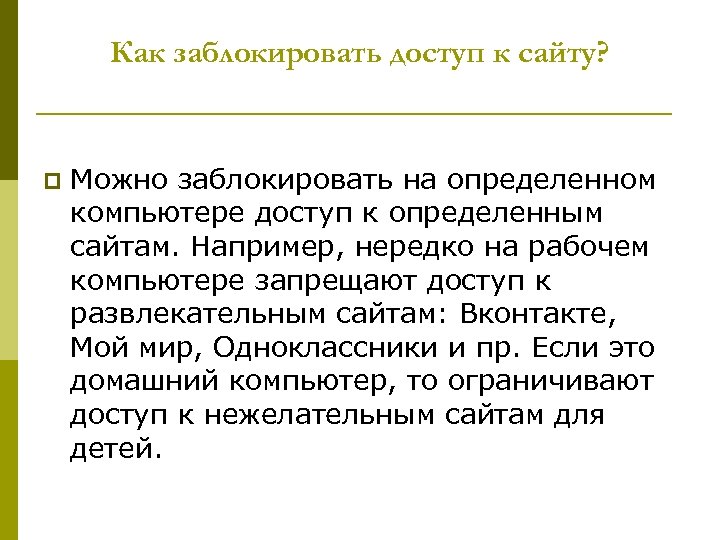 Как заблокировать доступ к сайту?

Можно заблокировать на определенном компьютере доступ к определенным сайтам. Например, нередко на рабочем компьютере запрещают доступ к развлекательным сайтам: Вконтакте, Мой мир, Одноклассники и пр. Если это домашний компьютер, то ограничивают доступ к нежелательным сайтам для детей.